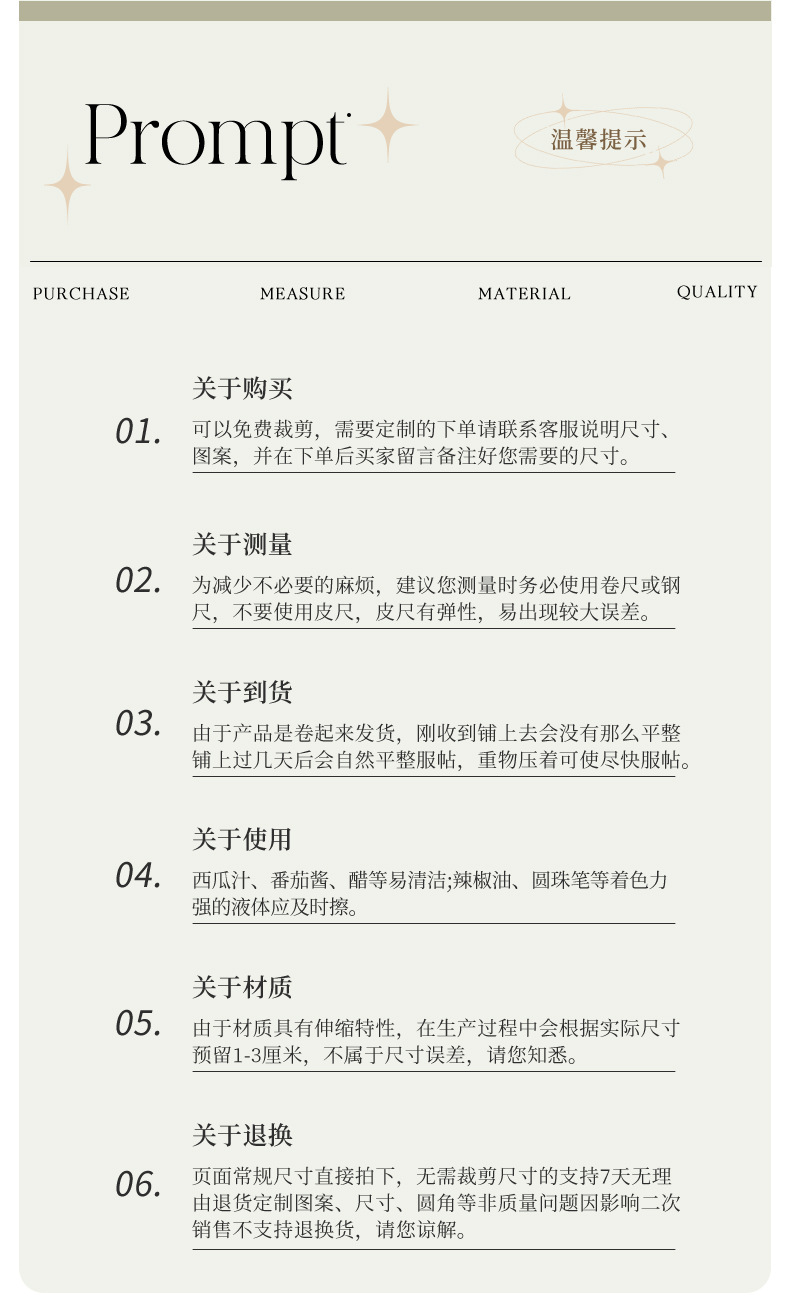 Prompt

温馨提示

PURCHASE MEASURE MATERIAL QUALITY

关于购买
01.
可以免费裁剪，需要定制的下单请联系客服说明尺寸、图案，并在下单后买家留言备注好您需要的尺寸。

关于测量
02.
为减少不必要的麻烦，建议您测量时务必使用卷尺或钢尺，不要使用皮尺，皮尺有弹性，易出现较大误差。

关于到货
03.
由于产品是卷起来发货，刚收到铺上去会没有那么平整铺上过几天后会自然平整服帖，重物压着可使尽快服帖。

关于使用
04.
西瓜汁、番茄酱、醋等易清洁;辣椒油、圆珠笔等着色力强的液体应及时擦。

关于材质
05.
由于材质具有伸缩特性，在生产过程中会根据实际尺寸预留1-3厘米，不属于尺寸误差，请您知悉。

关于退换
06.
页面常规尺寸直接拍下，无需裁剪尺寸的支持7天无理由退货定制图案、尺寸、圆角等非质量问题因影响二次销售不支持退换货，请您谅解。